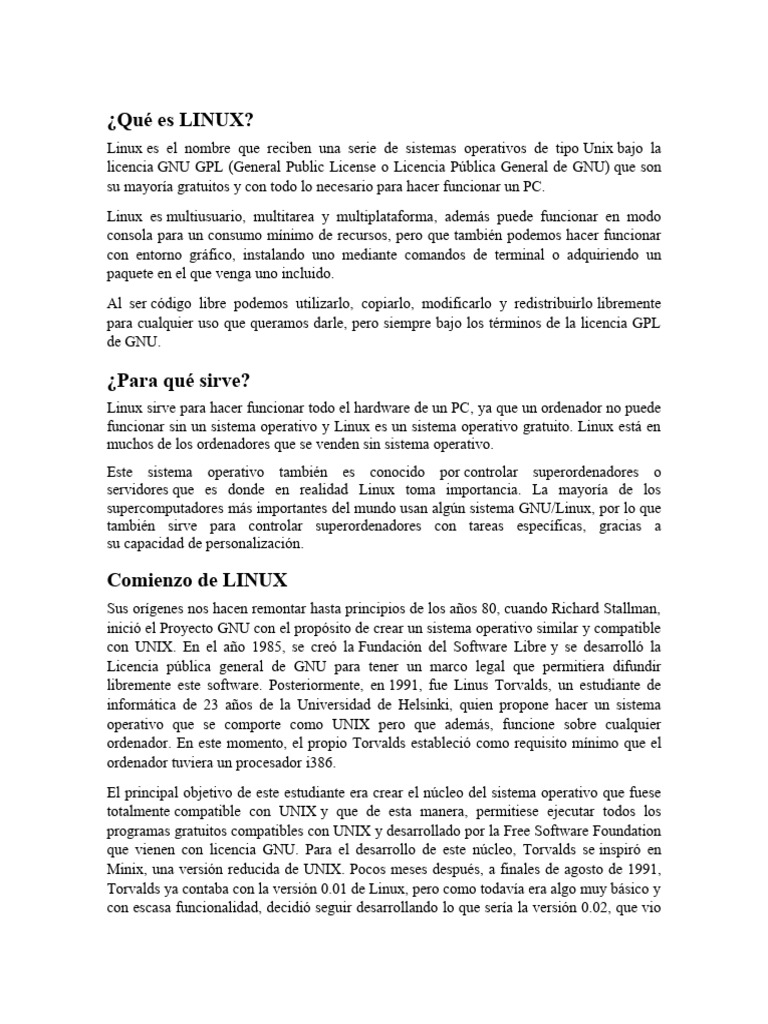 ¿Qué es LINUX?

Linux es el nombre que reciben una serie de sistemas operativos de tipo Unix bajo la licencia GNU GPL (General Public License o Licencia Pública General de GNU) que son su mayoría gratuitos y con todo lo necesario para hacer funcionar un PC.

Linux es multiusuario, multitarea y multiplataforma, además puede funcionar en modo consola para un consumo mínimo de recursos, pero que también podemos hacer funcionar con entorno gráfico, instalando uno mediante comandos de terminal o adquiriendo un paquete en el que venga uno incluido.

Al ser código libre podemos utilizarlo, copiarlo, modificarlo y redistribuirlo libremente para cualquier uso que queramos darle, pero siempre bajo los términos de la licencia GPL de GNU.

¿Para qué sirve?

Linux sirve para hacer funcionar todo el hardware de un PC, ya que un ordenador no puede funcionar sin un sistema operativo y Linux es un sistema operativo gratuito. Linux está en muchos de los ordenadores que se venden sin sistema operativo.

Este sistema operativo también es conocido por controlar superordenadores o servidores que es donde en realidad Linux toma importancia. La mayoría de los supercomputadores más importantes del mundo usan algún sistema GNU/Linux, por lo que también sirve para controlar superordenadores con tareas específicas, gracias a su capacidad de personalización.

Comienzo de LINUX

Sus orígenes nos hacen remontar hasta principios de los años 80, cuando Richard Stallman, inició el Proyecto GNU con el propósito de crear un sistema operativo similar y compatible con UNIX. En el año 1985, se creó la Fundación del Software Libre y se desarrolló la Licencia pública general de GNU para tener un marco legal que permitiera difundir libremente este software. Posteriormente, en 1991, fue Linus Torvalds, un estudiante de informática de 23 años de la Universidad de Helsinki, quien propone hacer un sistema operativo que se comporte como UNIX pero que además, funcione sobre cualquier ordenador. En este momento, el propio Torvalds estableció como requisito mínimo que el ordenador tuviera un procesador i386.

El principal objetivo de este estudiante era crear el núcleo del sistema operativo que fuese totalmente compatible con UNIX y que de esta manera, permitiese ejecutar todos los programas gratuitos compatibles con UNIX y desarrollado por la Free Software Foundation que vienen con licencia GNU. Para el desarrollo de este núcleo, Torvalds se inspiró en Minix, una versión reducida de UNIX. Pocos meses después, a finales de agosto de 1991, Torvalds ya contaba con la versión 0.01 de Linux, pero como todavía era algo muy básico y con escasa funcionalidad, decidió seguir desarrollando lo que sería la versión 0.02, que vio